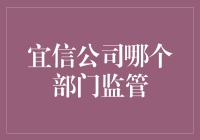 宜信公司哪个部门监管